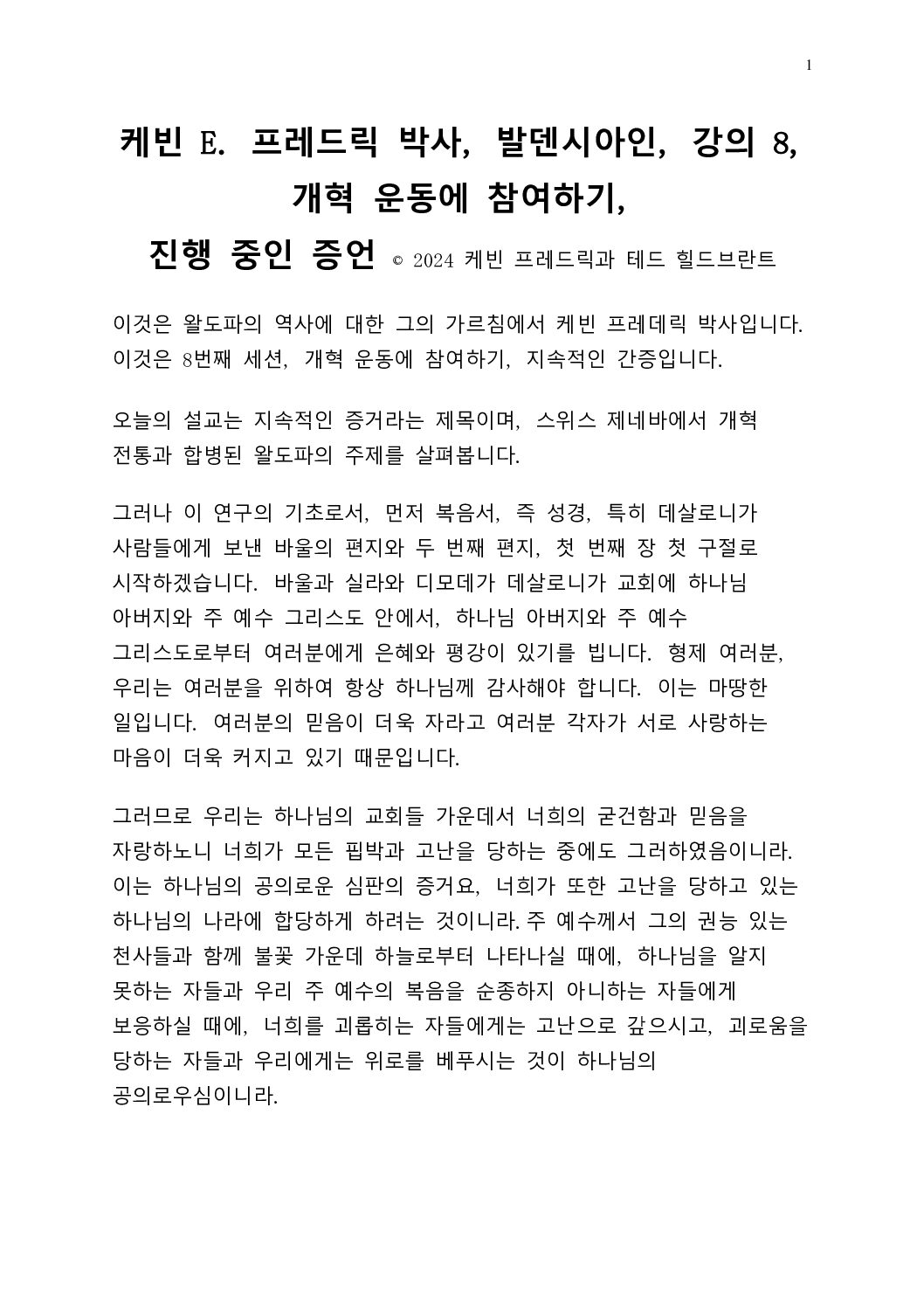 1

케빈 E. 프레드릭 박사, 발덴시아인, 강의 8, 개혁 운동에 참여하기, 진행 중인 증언 © 2024 케빈 프레드릭과 테드 힐드브란트

이것은 왈도파의 역사에 대한 그의 가르침에서 케빈 프레데릭 박사입니다. 이것은 8번째 세션, 개혁 운동에 참여하기, 지속적인 간증입니다.

오늘의 설교는 지속적인 증거라는 제목이며, 스위스 제네바에서 개혁 전통과 합병된 왈도파의 주제를 살펴봅니다.

그러나 이 연구의 기초로서, 먼저 복음서, 즉 성경, 특히 데살로니가 사람들에게 보낸 바울의 편지와 두 번째 편지, 첫 번째 장 첫 구절로 시작하겠습니다. 바울과 실라와 디모데가 데살로니가 교회에 하나님 아버지와 주 예수 그리스도 안에서, 하나님 아버지와 주 예수 그리스도로부터 여러분에게 은혜와 평강이 있기를 빕니다. 형제 여러분, 우리는 여러분을 위하여 항상 하나님께 감사해야 합니다. 이는 마땅한 일입니다. 여러분의 믿음이 더욱 자라고 여러분 각자가 서로 사랑하는 마음이 더욱 커지고 있기 때문입니다.

그러므로 우리는 하나님의 교회들 가운데서 너희의 굳건함과 믿음을 자랑하노니 너희가 모든 핍박과 고난을 당하는 중에도 그러하였음이니라. 이는 하나님의 공의로운 심판의 증거요, 너희가 또한 고난을 당하고 있는 하나님의 나라에 합당하게 하려는 것이니라. 주 예수께서 그의 권능 있는 천사들과 함께 불꽃 가운데 하늘로부터 나타나실 때에, 하나님을 알지 못하는 자들과 우리 주 예수의 복음을 순종하지 아니하는 자들에게 보응하실 때에, 너희를 괴롭히는 자들에게는 고난으로 갚으시고, 괴로움을 당하는 자들과 우리에게는 위로를 베푸시는 것이 하나님의 공의로우심이니라.